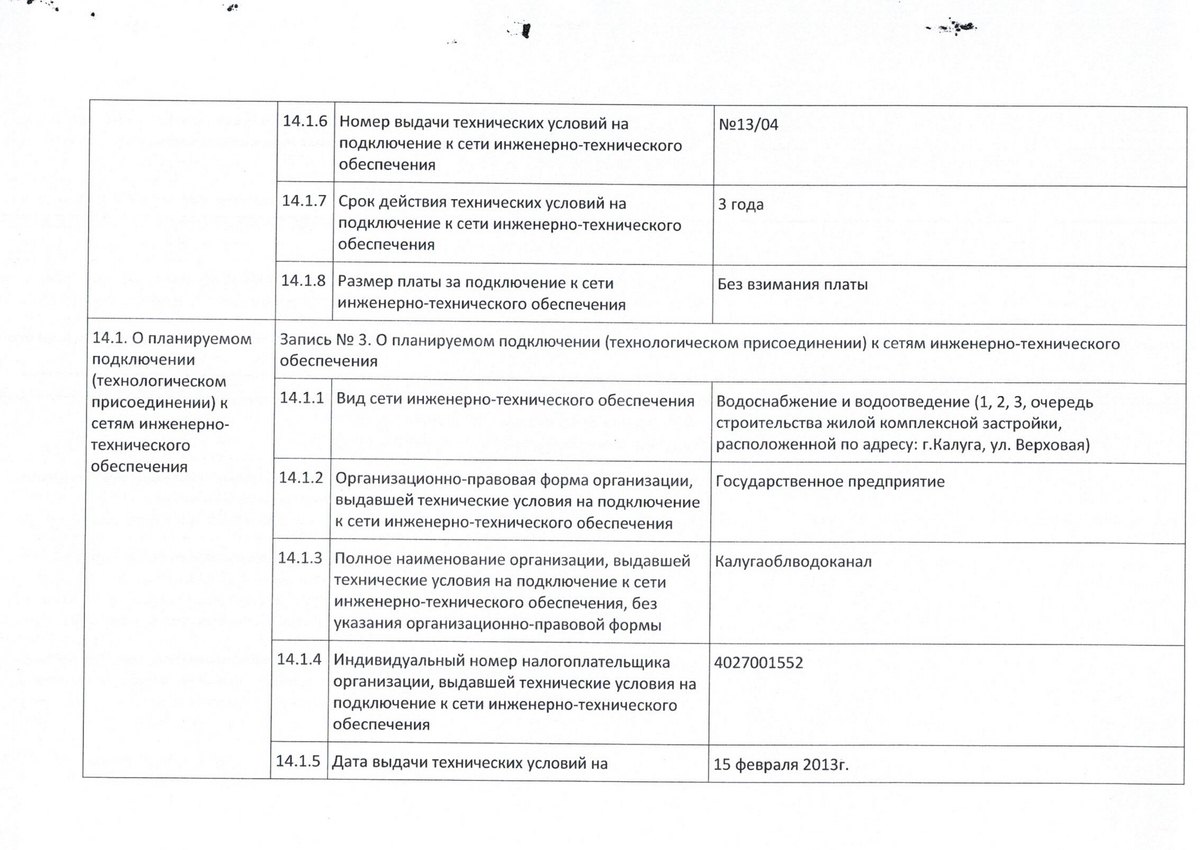 | | | | |
|---|---|---|---|
| | 14.1.6 | Номер выдачи технических условий на подключение к сети инженерно-технического обеспечения | №13/04 |
| | 14.1.7 | Срок действия технических условий на подключение к сети инженерно-технического обеспечения | 3 года |
| | 14.1.8 | Размер платы за подключение к сети инженерно-технического обеспечения | Без взимания платы |
| 14.1. О планируемом подключении (технологическом присоединении) к сетям инженерно-технического обеспечения | Запись № 3. О планируемом подключении (технологическом присоединении) к сетям инженерно-технического обеспечения | | |
| | 14.1.1 | Вид сети инженерно-технического обеспечения | Водоснабжение и водоотведение (1, 2, 3, очередь строительства жилой комплексной застройки, расположенной по адресу: г.Калуга, ул. Верховая) |
| | 14.1.2 | Организационно-правовая форма организации, выдавшей технические условия на подключение к сети инженерно-технического обеспечения | Государственное предприятие |
| | 14.1.3 | Полное наименование организации, выдавшей технические условия на подключение к сети инженерно-технического обеспечения, без указания организационно-правовой формы | Калугаоблводоканал |
| | 14.1.4 | Индивидуальный номер налогоплательщика организации, выдавшей технические условия на подключение к сети инженерно-технического обеспечения | 4027001552 |
| | 14.1.5 | Дата выдачи технических условий на | 15 февраля 2013г. |